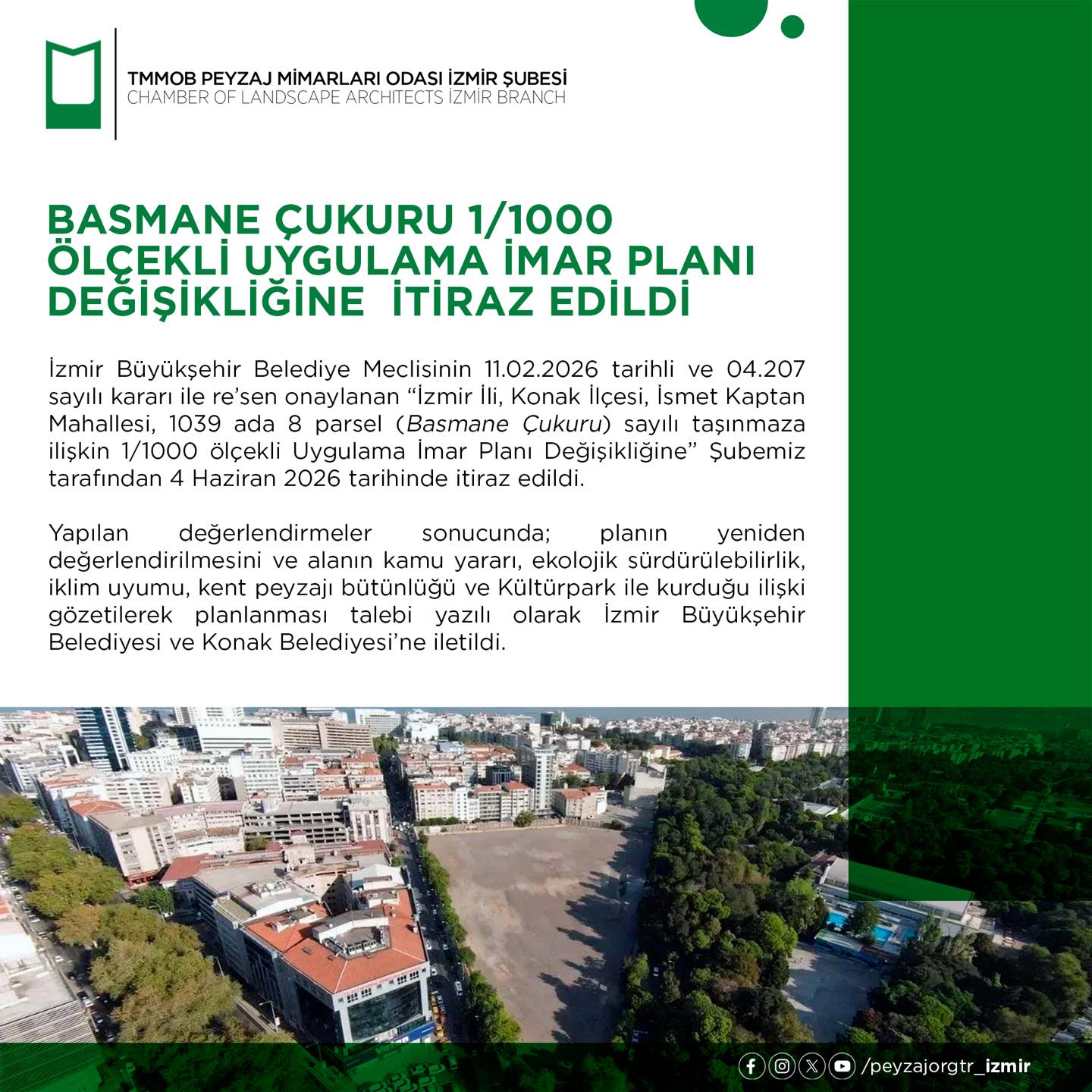 TMMOB PEYZAJ MİMARLARI ODASI İZMİR ŞUBESİ
CHAMBER OF LANDSCAPE ARCHITECTS İZMİR BRANCH

BASMANE ÇUKURU 1/1000 ÖLÇEKLİ UYGULAMA İMAR PLANI DEĞİŞİKLİĞİNE İTİRAZ EDİLDİ

İzmir Büyükşehir Belediye Meclisinin 11.02.2026 tarihli ve 04.207 sayılı kararı ile re'sen onaylanan "İzmir İli, Konak İlçesi, İsmet Kaptan Mahallesi, 1039 ada 8 parsel (Basmane Çukuru) sayılı taşınmaza ilişkin 1/1000 ölçekli Uygulama İmar Planı Değişikliğine" Şubemiz tarafından 4 Haziran 2026 tarihinde itiraz edildi.

Yapılan değerlendirmeler sonucunda; planın yeniden değerlendirilmesini ve alanın kamu yararı, ekolojik sürdürülebilirlik, iklim uyumu, kent peyzajı bütünlüğü ve Kültürpark ile kurduğu ilişki gözetilerek planlanması talebi yazılı olarak İzmir Büyükşehir Belediyesi ve Konak Belediyesi'ne iletildi.

/peyzajorgtr_izmir